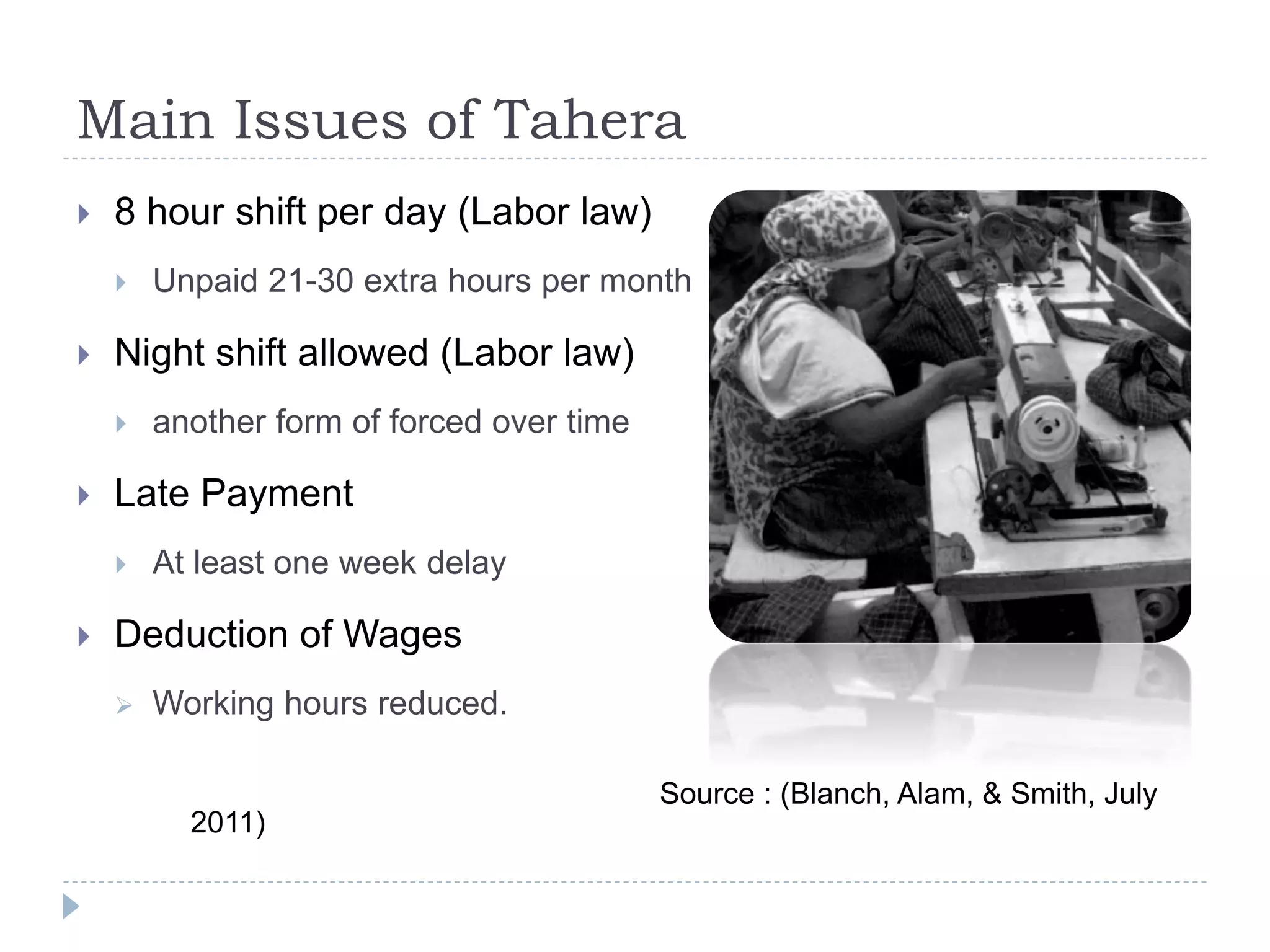 Main Issues of Tahera

▸ 8 hour shift per day (Labor law)

▸ Unpaid 21-30 extra hours per month

▸ Night shift allowed (Labor law)

▸ another form of forced over time

▸ Late Payment

▸ At least one week delay

▸ Deduction of Wages

➢ Working hours reduced.

Source : (Blanch, Alam, & Smith, July 2011)